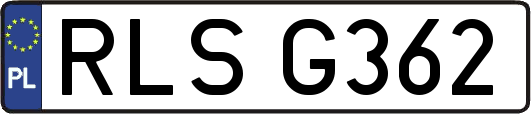 PL

RLS G362